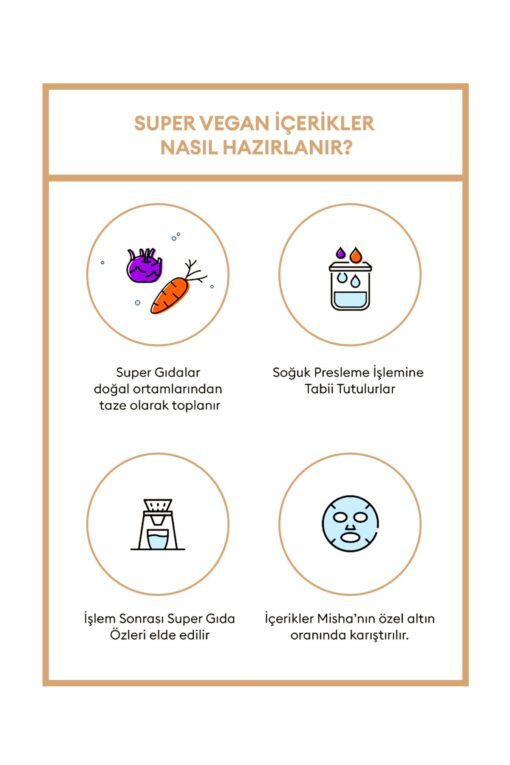 SUPER VEGAN İÇERİKLER NASIL HAZIRLANIR?

Super Gıdalar doğal ortamlarından taze olarak toplanır

Soğuk Presleme İşlemine Tabii Tutulurlar

İşlem Sonrası Super Gıda Özleri elde edilir

İçerikler Misha'nın özel altın oranında karıştırılır.